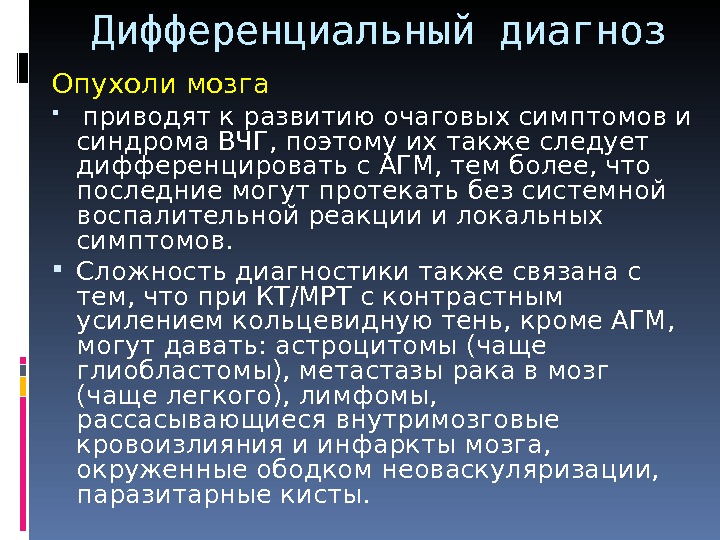 Дифференциальный диагноз

Опухоли мозга

• приводят к развитию очаговых симптомов и синдрома ВЧГ, поэтому их также следует дифференцировать с АГМ, тем более, что последние могут протекать без системной воспалительной реакции и локальных симптомов.

• Сложность диагностики также связана с тем, что при КТ/МРТ с контрастным усилением кольцевидную тень, кроме АГМ, могут давать: астроцитомы (чаще глиобластомы), метастазы рака в мозг (чаще легкого), лимфомы, рассасывающиеся внутримозговые кровоизлияния и инфаркты мозга, окруженные ободком неоваскуляризации, паразитарные кисты.